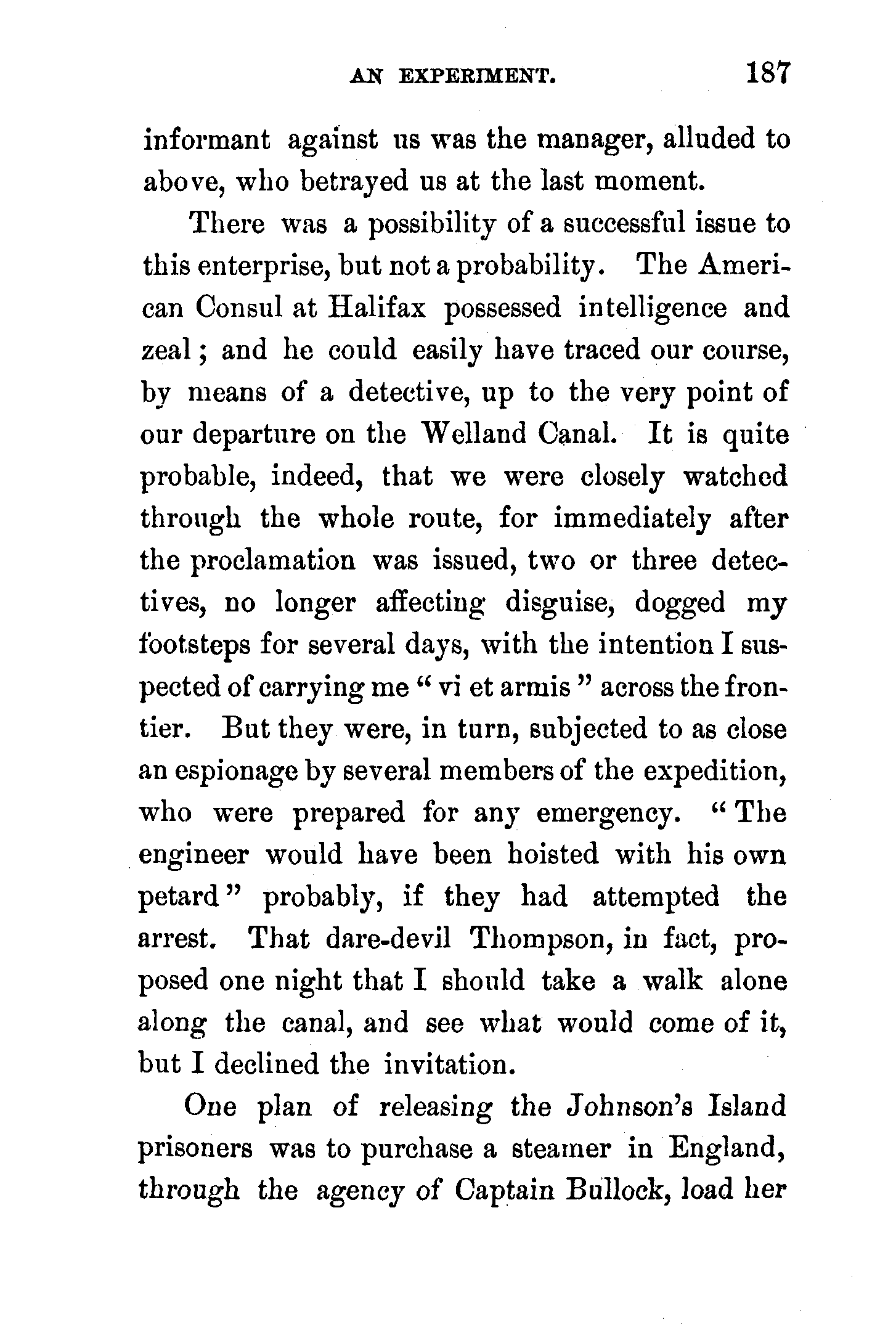 AN EXPERIMENT. 187

informant against us was the manager, alluded to above, who betrayed us at the last moment.

There was a possibility of a successful issue to this enterprise, but not a probability. The American Consul at Halifax possessed intelligence and zeal; and he could easily have traced our course, by means of a detective, up to the very point of our departure on the Welland Canal. It is quite probable, indeed, that we were closely watched through the whole route, for immediately after the proclamation was issued, two or three detectives, no longer affecting disguise, dogged my footsteps for several days, with the intention I suspected of carrying me " vi et armis " across the frontier. But they were, in turn, subjected to as close an espionage by several members of the expedition, who were prepared for any emergency. " The engineer would have been hoisted with his own petard " probably, if they had attempted the arrest. That dare-devil Thompson, in fact, proposed one night that I should take a walk alone along the canal, and see what would come of it, but I declined the invitation.

One plan of releasing the Johnson's Island prisoners was to purchase a steamer in England, through the agency of Captain Bullock, load her